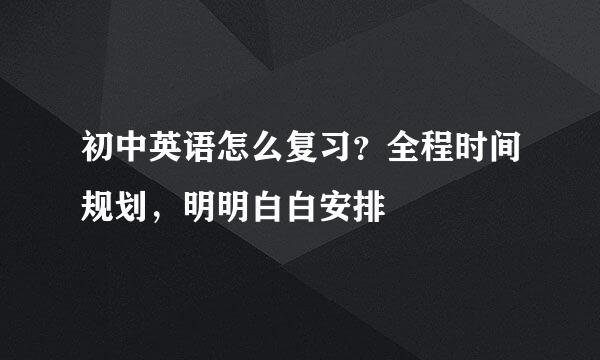 初中英语怎么复习？全程时间规划，明明白白安排